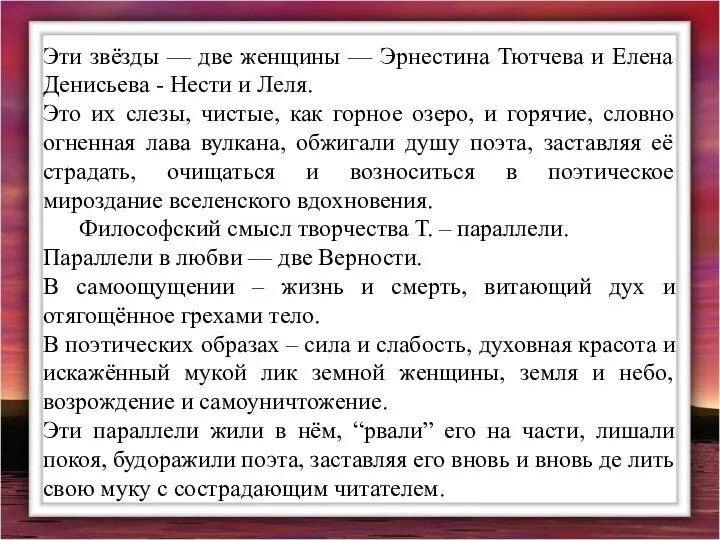 Эти звёзды — две женщины — Эрнестина Тютчева и Елена Денисьева - Нести и Леля.
Это их слезы, чистые, как горное озеро, и горячие, словно огненная лава вулкана, обжигали душу поэта, заставляя её страдать, очищаться и возноситься в поэтическое мироздание вселенского вдохновения.
Философский смысл творчества Т. – параллели.
Параллели в любви — две Верности.
В самоощущении – жизнь и смерть, витающий дух и отягощённое грехами тело.
В поэтических образах – сила и слабость, духовная красота и искажённый мукой лик земной женщины, земля и небо, возрождение и самоуничтожение.
Эти параллели жили в нём, “рвали” его на части, лишали покоя, будоражили поэта, заставляя его вновь и вновь де лить свою муку с сострадающим читателем.